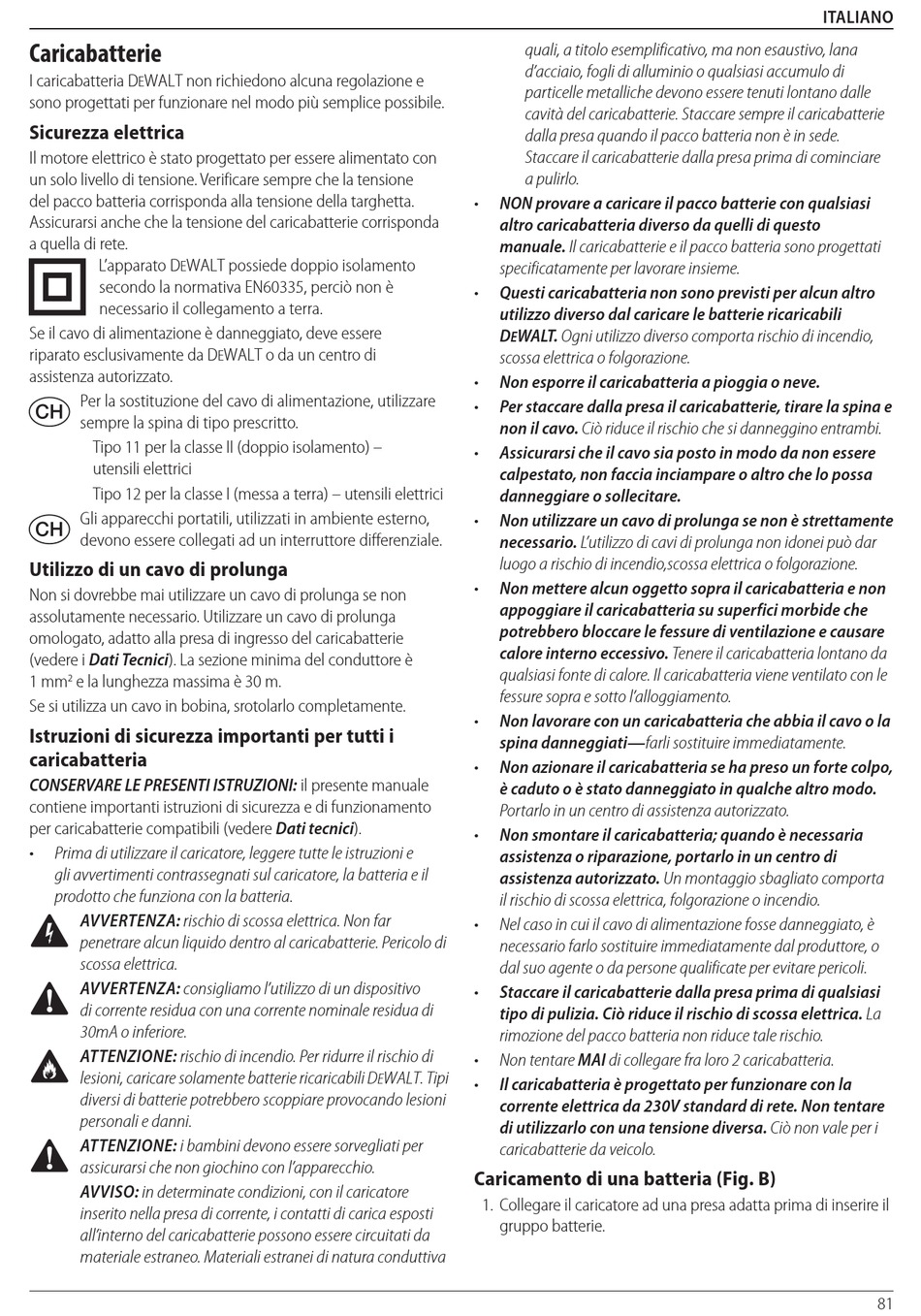 ITALIANO

Caricabatterie

I caricabatteria DEWALT non richiedono alcuna regolazione e sono progettati per funzionare nel modo più semplice possibile.

Sicurezza elettrica

Il motore elettrico è stato progettato per essere alimentato con un solo livello di tensione. Verificare sempre che la tensione del pacco batteria corrisponda alla tensione della targhetta. Assicurarsi anche che la tensione del caricabatterie corrisponda a quella di rete.

L'apparato DEWALT possiede doppio isolamento secondo la normativa EN60335, perciò non è necessario il collegamento a terra.

Se il cavo di alimentazione è danneggiato, deve essere riparato esclusivamente da DEWALT o da un centro di assistenza autorizzato.

CH Per la sostituzione del cavo di alimentazione, utilizzare sempre la spina di tipo prescritto.

Tipo 11 per la classe II (doppio isolamento) – utensili elettrici

Tipo 12 per la classe I (messa a terra) – utensili elettrici

CH Gli apparecchi portatili, utilizzati in ambiente esterno, devono essere collegati ad un interruttore differenziale.

Utilizzo di un cavo di prolunga

Non si dovrebbe mai utilizzare un cavo di prolunga se non assolutamente necessario. Utilizzare un cavo di prolunga omologato, adatto alla presa di ingresso del caricabatterie (vedere i Dati Tecnici). La sezione minima del conduttore è 1 mm² e la lunghezza massima è 30 m.

Se si utilizza un cavo in bobina, srotolarlo completamente.

Istruzioni di sicurezza importanti per tutti i caricabatteria

CONSERVARE LE PRESENTI ISTRUZIONI: il presente manuale contiene importanti istruzioni di sicurezza e di funzionamento per caricabatterie compatibili (vedere Dati tecnici).

• Prima di utilizzare il caricatore, leggere tutte le istruzioni e gli avvertimenti contrassegnati sul caricatore, la batteria e il prodotto che funziona con la batteria.

AVVERTENZA: rischio di scossa elettrica. Non far penetrare alcun liquido dentro al caricabatterie. Pericolo di scossa elettrica.

AVVERTENZA: consigliamo l'utilizzo di un dispositivo di corrente residua con una corrente nominale residua di 30mA o inferiore.

ATTENZIONE: rischio di incendio. Per ridurre il rischio di lesioni, caricare solamente batterie ricaricabili DEWALT. Tipi diversi di batterie potrebbero scoppiare provocando lesioni personali e danni.

ATTENZIONE: i bambini devono essere sorvegliati per assicurarsi che non giochino con l'apparecchio.

AVVISO: in determinate condizioni, con il caricatore inserito nella presa di corrente, i contatti di carica esposti all'interno del caricabatterie possono essere circuitati da materiale estraneo. Materiali estranei di natura conduttiva quali, a titolo esemplificativo, ma non esaustivo, lana d'acciaio, fogli di alluminio o qualsiasi accumulo di particelle metalliche devono essere tenuti lontano dalle cavità del caricabatterie. Staccare sempre il caricabatterie dalla presa quando il pacco batteria non è in sede. Staccare il caricabatterie dalla presa prima di cominciare a pulirlo.

• NON provare a caricare il pacco batterie con qualsiasi altro caricabatteria diverso da quelli di questo manuale. Il caricabatterie e il pacco batteria sono progettati specificatamente per lavorare insieme.

• Questi caricabatteria non sono previsti per alcun altro utilizzo diverso dal caricare le batterie ricaricabili DEWALT. Ogni utilizzo diverso comporta rischio di incendio, scossa elettrica o folgorazione.

• Non esporre il caricabatteria a pioggia o neve.

• Per staccare dalla presa il caricabatterie, tirare la spina e non il cavo. Ciò riduce il rischio che si danneggino entrambi.

• Assicurarsi che il cavo sia posto in modo da non essere calpestato, non faccia inciampare o altro che lo possa danneggiare o sollecitare.

• Non utilizzare un cavo di prolunga se non è strettamente necessario. L'utilizzo di cavi di prolunga non idonei può dar luogo a rischio di incendio,scossa elettrica o folgorazione.

• Non mettere alcun oggetto sopra il caricabatteria e non appoggiare il caricabatteria su superfici morbide che potrebbero bloccare le fessure di ventilazione e causare calore interno eccessivo. Tenere il caricabatteria lontano da qualsiasi fonte di calore. Il caricabatteria viene ventilato con le fessure sopra e sotto l'alloggiamento.

• Non lavorare con un caricabatteria che abbia il cavo o la spina danneggiati—farli sostituire immediatamente.

• Non azionare il caricabatteria se ha preso un forte colpo, è caduto o è stato danneggiato in qualche altro modo. Portarlo in un centro di assistenza autorizzato.

• Non smontare il caricabatteria; quando è necessaria assistenza o riparazione, portarlo in un centro di assistenza autorizzato. Un montaggio sbagliato comporta il rischio di scossa elettrica, folgorazione o incendio.

• Nel caso in cui il cavo di alimentazione fosse danneggiato, è necessario farlo sostituire immediatamente dal produttore, o dal suo agente o da persone qualificate per evitare pericoli.

• Staccare il caricabatterie dalla presa prima di qualsiasi tipo di pulizia. Ciò riduce il rischio di scossa elettrica. La rimozione del pacco batteria non riduce tale rischio.

• Non tentare MAI di collegare fra loro 2 caricabatteria.

• Il caricabatteria è progettato per funzionare con la corrente elettrica da 230V standard di rete. Non tentare di utilizzarlo con una tensione diversa. Ciò non vale per i caricabatterie da veicolo.

Caricamento di una batteria (Fig. B)

1. Collegare il caricatore ad una presa adatta prima di inserire il gruppo batterie.

81